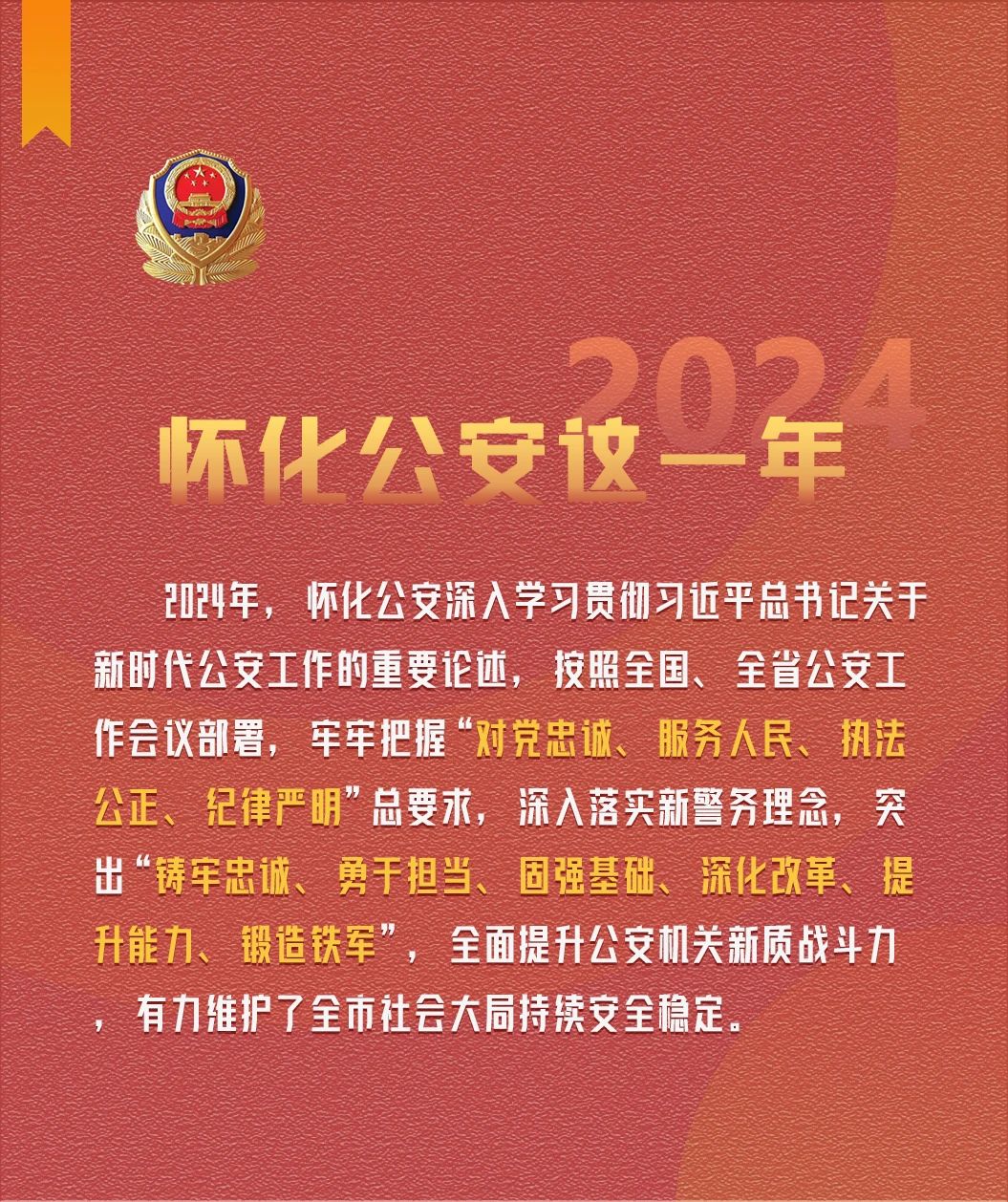 2024

怀化公安这一年

2024年，怀化公安深入学习贯彻习近平总书记关于新时代公安工作的重要论述，按照全国、全省公安工作会议部署，牢牢把握“对党忠诚、服务人民、执法公正、纪律严明”总要求，深入落实新警务理念，突出“铸牢忠诚、勇于担当、固强基础、深化改革、提升能力、锻造铁军”，全面提升公安机关新质战斗力，有力维护了全市社会大局持续安全稳定。